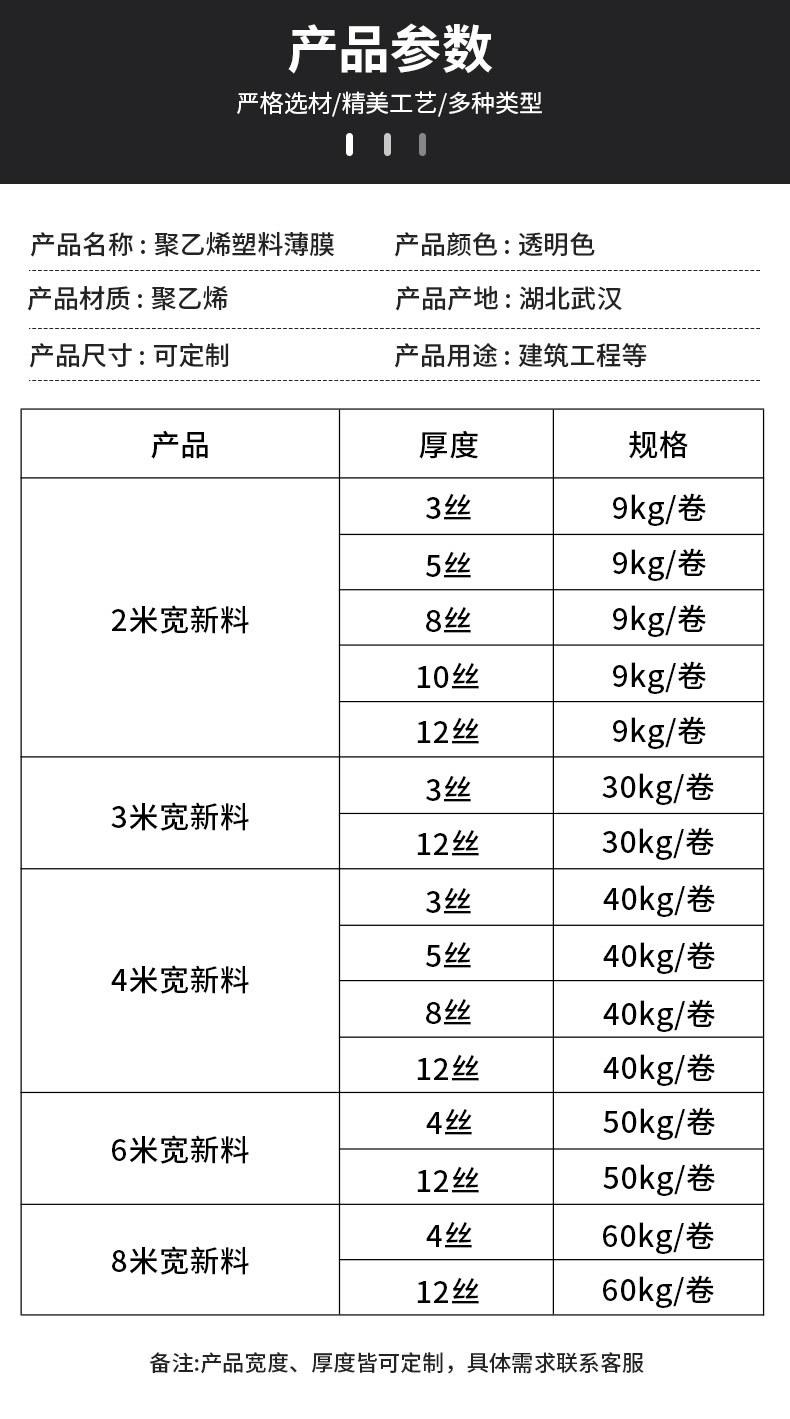 产品参数

严格选材/精美工艺/多种类型

产品名称：聚乙烯塑料薄膜 产品颜色：透明色

产品材质：聚乙烯 产品产地：湖北武汉

产品尺寸：可定制 产品用途：建筑工程等

| 产品 | 厚度 | 规格 |
|---|---|---|
| 2米宽新料 | 3丝 | 9kg/卷 |
|  | 5丝 | 9kg/卷 |
|  | 8丝 | 9kg/卷 |
|  | 10丝 | 9kg/卷 |
|  | 12丝 | 9kg/卷 |
| 3米宽新料 | 3丝 | 30kg/卷 |
|  | 12丝 | 30kg/卷 |
| 4米宽新料 | 3丝 | 40kg/卷 |
|  | 5丝 | 40kg/卷 |
|  | 8丝 | 40kg/卷 |
|  | 12丝 | 40kg/卷 |
| 6米宽新料 | 4丝 | 50kg/卷 |
|  | 12丝 | 50kg/卷 |
| 8米宽新料 | 4丝 | 60kg/卷 |
|  | 12丝 | 60kg/卷 |

备注:产品宽度、厚度皆可定制，具体需求联系客服